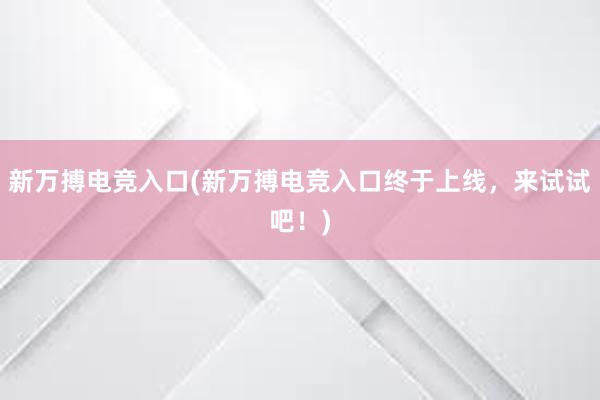 新万搏电竞入口(新万搏电竞入口终于上线，来试试吧！)